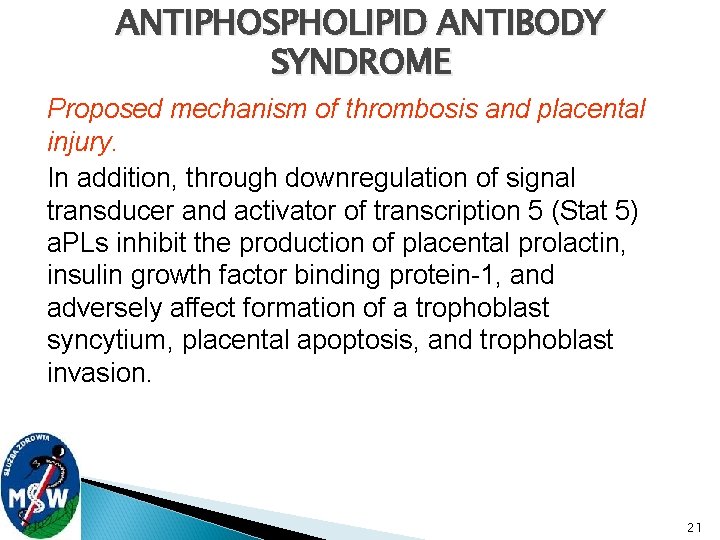 ANTIPHOSPHOLIPID ANTIBODY SYNDROME

Proposed mechanism of thrombosis and placental injury.

In addition, through downregulation of signal transducer and activator of transcription 5 (Stat 5) aPLs inhibit the production of placental prolactin, insulin growth factor binding protein-1, and adversely affect formation of a trophoblast syncytium, placental apoptosis, and trophoblast invasion.

SŁUŻBA ZDROWIA
MSW

21